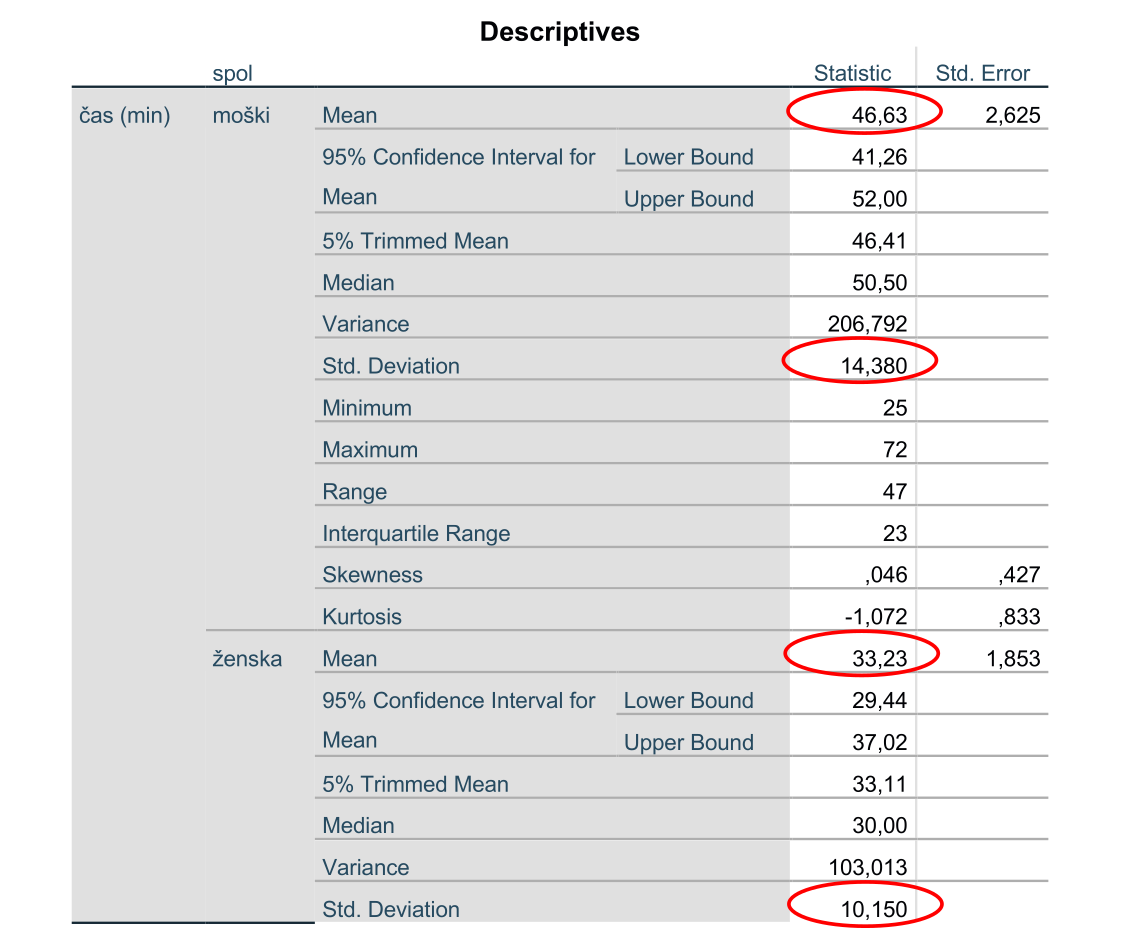 Descriptives

| | spol | | | Statistic | Std. Error |
|---|---|---|---|---|---|
| čas (min) | moški | Mean | | 46,63 | 2,625 |
| | | 95% Confidence Interval for Mean | Lower Bound | 41,26 | |
| | | | Upper Bound | 52,00 | |
| | | 5% Trimmed Mean | | 46,41 | |
| | | Median | | 50,50 | |
| | | Variance | | 206,792 | |
| | | Std. Deviation | | 14,380 | |
| | | Minimum | | 25 | |
| | | Maximum | | 72 | |
| | | Range | | 47 | |
| | | Interquartile Range | | 23 | |
| | | Skewness | | ,046 | ,427 |
| | | Kurtosis | | -1,072 | ,833 |
| | ženska | Mean | | 33,23 | 1,853 |
| | | 95% Confidence Interval for Mean | Lower Bound | 29,44 | |
| | | | Upper Bound | 37,02 | |
| | | 5% Trimmed Mean | | 33,11 | |
| | | Median | | 30,00 | |
| | | Variance | | 103,013 | |
| | | Std. Deviation | | 10,150 | |